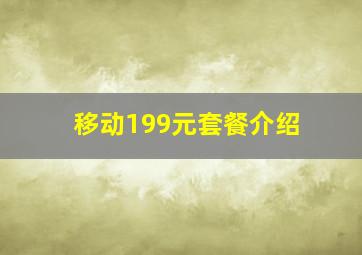 移动199元套餐介绍